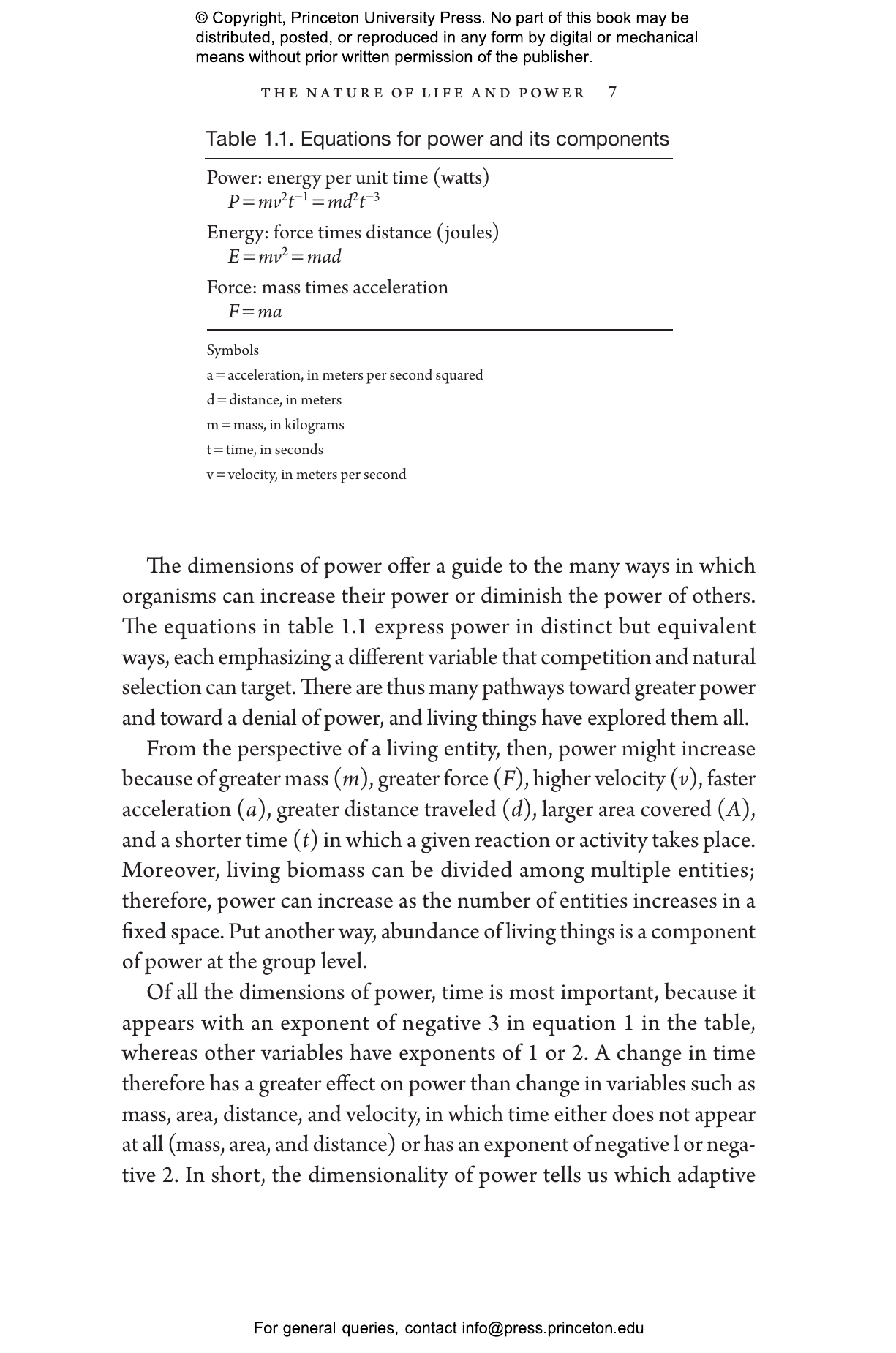 © Copyright, Princeton University Press. No part of this book may be distributed, posted, or reproduced in any form by digital or mechanical means without prior written permission of the publisher.

THE NATURE OF LIFE AND POWER 7

Table 1.1. Equations for power and its components

Power: energy per unit time (watts)
$P = mv^2t^{-1} = md^2t^{-3}$

Energy: force times distance (joules)
$E = mv^2 = mad$

Force: mass times acceleration
$F = ma$

Symbols
a = acceleration, in meters per second squared
d = distance, in meters
m = mass, in kilograms
t = time, in seconds
v = velocity, in meters per second

The dimensions of power offer a guide to the many ways in which organisms can increase their power or diminish the power of others. The equations in table 1.1 express power in distinct but equivalent ways, each emphasizing a different variable that competition and natural selection can target. There are thus many pathways toward greater power and toward a denial of power, and living things have explored them all.

From the perspective of a living entity, then, power might increase because of greater mass ($m$), greater force ($F$), higher velocity ($v$), faster acceleration ($a$), greater distance traveled ($d$), larger area covered ($A$), and a shorter time ($t$) in which a given reaction or activity takes place. Moreover, living biomass can be divided among multiple entities; therefore, power can increase as the number of entities increases in a fixed space. Put another way, abundance of living things is a component of power at the group level.

Of all the dimensions of power, time is most important, because it appears with an exponent of negative 3 in equation 1 in the table, whereas other variables have exponents of 1 or 2. A change in time therefore has a greater effect on power than change in variables such as mass, area, distance, and velocity, in which time either does not appear at all (mass, area, and distance) or has an exponent of negative l or negative 2. In short, the dimensionality of power tells us which adaptive

For general queries, contact info@press.princeton.edu